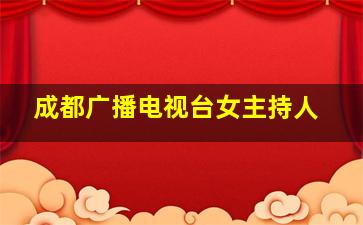 成都广播电视台女主持人